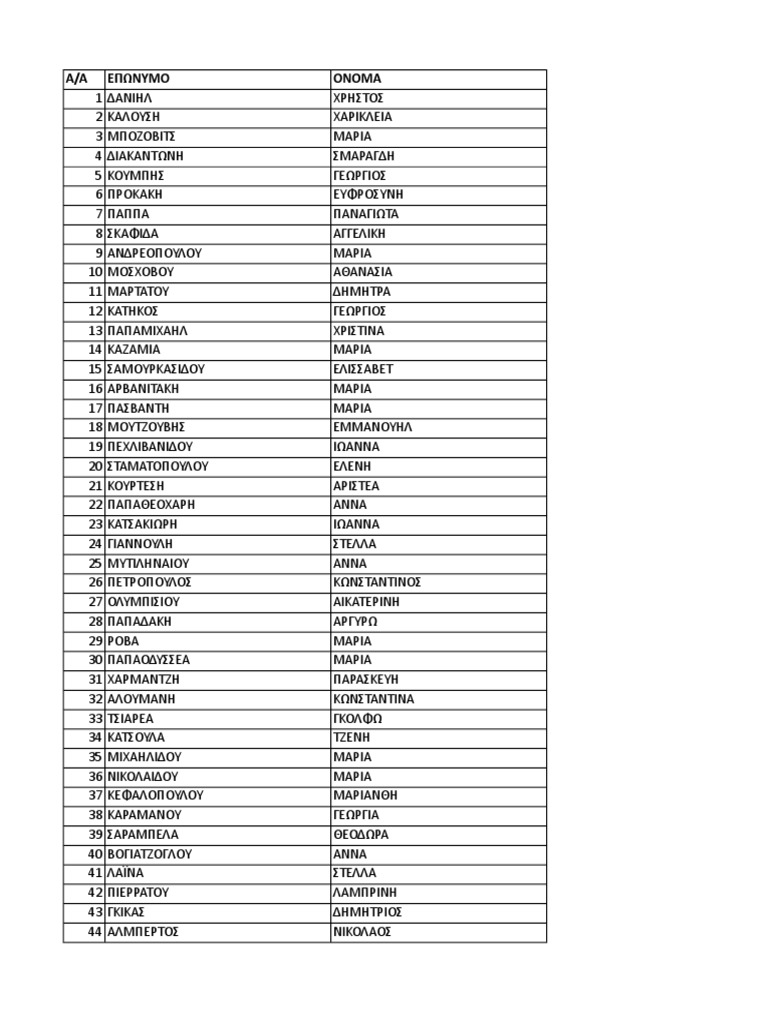 | Α/Α | ΕΠΩΝΥΜΟ | ΟΝΟΜΑ |
|---|---|---|
| 1 | ΔΑΝΙΗΛ | ΧΡΗΣΤΟΣ |
| 2 | ΚΑΛΟΥΣΗ | ΧΑΡΙΚΛΕΙΑ |
| 3 | ΜΠΟΖΟΒΙΤΣ | ΜΑΡΙΑ |
| 4 | ΔΙΑΚΑΝΤΩΝΗ | ΣΜΑΡΑΓΔΗ |
| 5 | ΚΟΥΜΠΗΣ | ΓΕΩΡΓΙΟΣ |
| 6 | ΠΡΟΚΑΚΗ | ΕΥΦΡΟΣΥΝΗ |
| 7 | ΠΑΠΠΑ | ΠΑΝΑΓΙΩΤΑ |
| 8 | ΣΚΑΦΙΔΑ | ΑΓΓΕΛΙΚΗ |
| 9 | ΑΝΔΡΕΟΠΟΥΛΟΥ | ΜΑΡΙΑ |
| 10 | ΜΟΣΧΟΒΟΥ | ΑΘΑΝΑΣΙΑ |
| 11 | ΜΑΡΤΑΤΟΥ | ΔΗΜΗΤΡΑ |
| 12 | ΚΑΤΗΚΟΣ | ΓΕΩΡΓΙΟΣ |
| 13 | ΠΑΠΑΜΙΧΑΗΛ | ΧΡΙΣΤΙΝΑ |
| 14 | ΚΑΖΑΜΙΑ | ΜΑΡΙΑ |
| 15 | ΣΑΜΟΥΡΚΑΣΙΔΟΥ | ΕΛΙΣΣΑΒΕΤ |
| 16 | ΑΡΒΑΝΙΤΑΚΗ | ΜΑΡΙΑ |
| 17 | ΠΑΣΒΑΝΤΗ | ΜΑΡΙΑ |
| 18 | ΜΟΥΤΖΟΥΒΗΣ | ΕΜΜΑΝΟΥΗΛ |
| 19 | ΠΕΧΛΙΒΑΝΙΔΟΥ | ΙΩΑΝΝΑ |
| 20 | ΣΤΑΜΑΤΟΠΟΥΛΟΥ | ΕΛΕΝΗ |
| 21 | ΚΟΥΡΤΕΣΗ | ΑΡΙΣΤΕΑ |
| 22 | ΠΑΠΑΘΕΟΧΑΡΗ | ΑΝΝΑ |
| 23 | ΚΑΤΣΑΚΙΩΡΗ | ΙΩΑΝΝΑ |
| 24 | ΓΙΑΝΝΟΥΛΗ | ΣΤΕΛΛΑ |
| 25 | ΜΥΤΙΛΗΝΑΙΟΥ | ΑΝΝΑ |
| 26 | ΠΕΤΡΟΠΟΥΛΟΣ | ΚΩΝΣΤΑΝΤΙΝΟΣ |
| 27 | ΟΛΥΜΠΙΣΙΟΥ | ΑΙΚΑΤΕΡΙΝΗ |
| 28 | ΠΑΠΑΔΑΚΗ | ΑΡΓΥΡΩ |
| 29 | ΡΟΒΑ | ΜΑΡΙΑ |
| 30 | ΠΑΠΑΟΔΥΣΣΕΑ | ΜΑΡΙΑ |
| 31 | ΧΑΡΜΑΝΤΖΗ | ΠΑΡΑΣΚΕΥΗ |
| 32 | ΑΛΟΥΜΑΝΗ | ΚΩΝΣΤΑΝΤΙΝΑ |
| 33 | ΤΣΙΑΡΕΑ | ΓΚΟΛΦΩ |
| 34 | ΚΑΤΣΟΥΛΑ | ΤΖΕΝΗ |
| 35 | ΜΙΧΑΗΛΙΔΟΥ | ΜΑΡΙΑ |
| 36 | ΝΙΚΟΛΑΙΔΟΥ | ΜΑΡΙΑ |
| 37 | ΚΕΦΑΛΟΠΟΥΛΟΥ | ΜΑΡΙΑΝΘΗ |
| 38 | ΚΑΡΑΜΑΝΟΥ | ΓΕΩΡΓΙΑ |
| 39 | ΣΑΡΑΜΠΕΛΑ | ΘΕΟΔΩΡΑ |
| 40 | ΒΟΓΙΑΤΖΟΓΛΟΥ | ΑΝΝΑ |
| 41 | ΛΑΪΝΑ | ΣΤΕΛΛΑ |
| 42 | ΠΙΕΡΡΑΤΟΥ | ΛΑΜΠΡΙΝΗ |
| 43 | ΓΚΙΚΑΣ | ΔΗΜΗΤΡΙΟΣ |
| 44 | ΑΛΜΠΕΡΤΟΣ | ΝΙΚΟΛΑΟΣ |